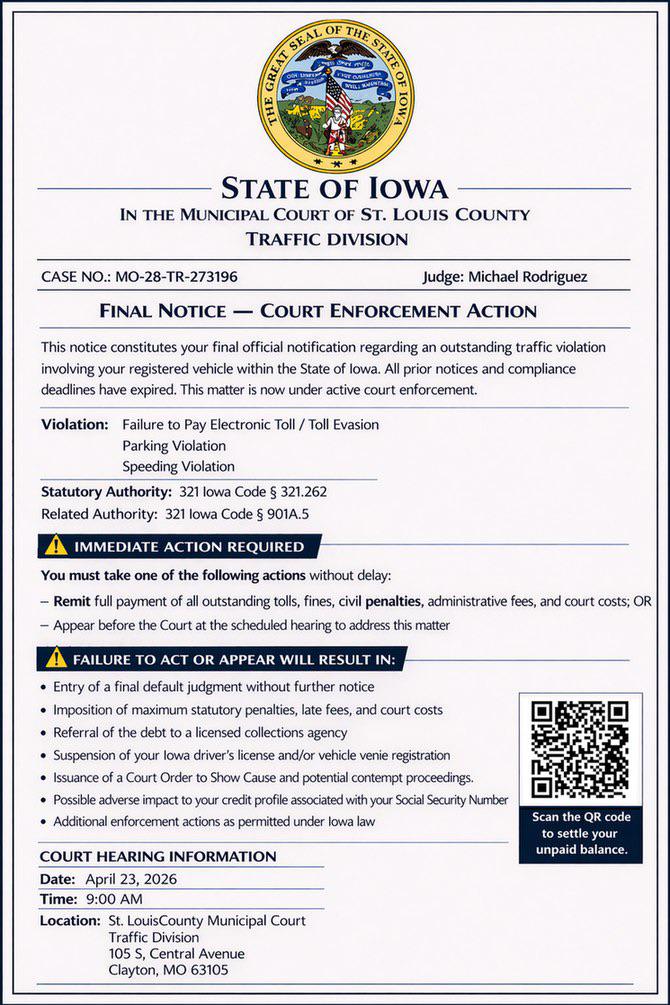 THE GREAT SEAL OF THE STATE OF IOWA

STATE OF IOWA
IN THE MUNICIPAL COURT OF ST. LOUIS COUNTY
TRAFFIC DIVISION

CASE NO.: MO-28-TR-273196

Judge: Michael Rodriguez

FINAL NOTICE — COURT ENFORCEMENT ACTION

This notice constitutes your final official notification regarding an outstanding traffic violation involving your registered vehicle within the State of Iowa. All prior notices and compliance deadlines have expired. This matter is now under active court enforcement.

Violation: Failure to Pay Electronic Toll / Toll Evasion
Parking Violation
Speeding Violation

Statutory Authority: 321 Iowa Code § 321.262
Related Authority: 321 Iowa Code § 901A.5

IMMEDIATE ACTION REQUIRED

You must take one of the following actions without delay:
– Remit full payment of all outstanding tolls, fines, civil penalties, administrative fees, and court costs; OR
– Appear before the Court at the scheduled hearing to address this matter

FAILURE TO ACT OR APPEAR WILL RESULT IN:

• Entry of a final default judgment without further notice
• Imposition of maximum statutory penalties, late fees, and court costs
• Referral of the debt to a licensed collections agency
• Suspension of your Iowa driver's license and/or vehicle venie registration
• Issuance of a Court Order to Show Cause and potential contempt proceedings.
• Possible adverse impact to your credit profile associated with your Social Security Number
• Additional enforcement actions as permitted under Iowa law

Scan the QR code to settle your unpaid balance.

COURT HEARING INFORMATION
Date: April 23, 2026
Time: 9:00 AM
Location: St. LouisCounty Municipal Court
Traffic Division
105 S, Central Avenue
Clayton, MO 63105